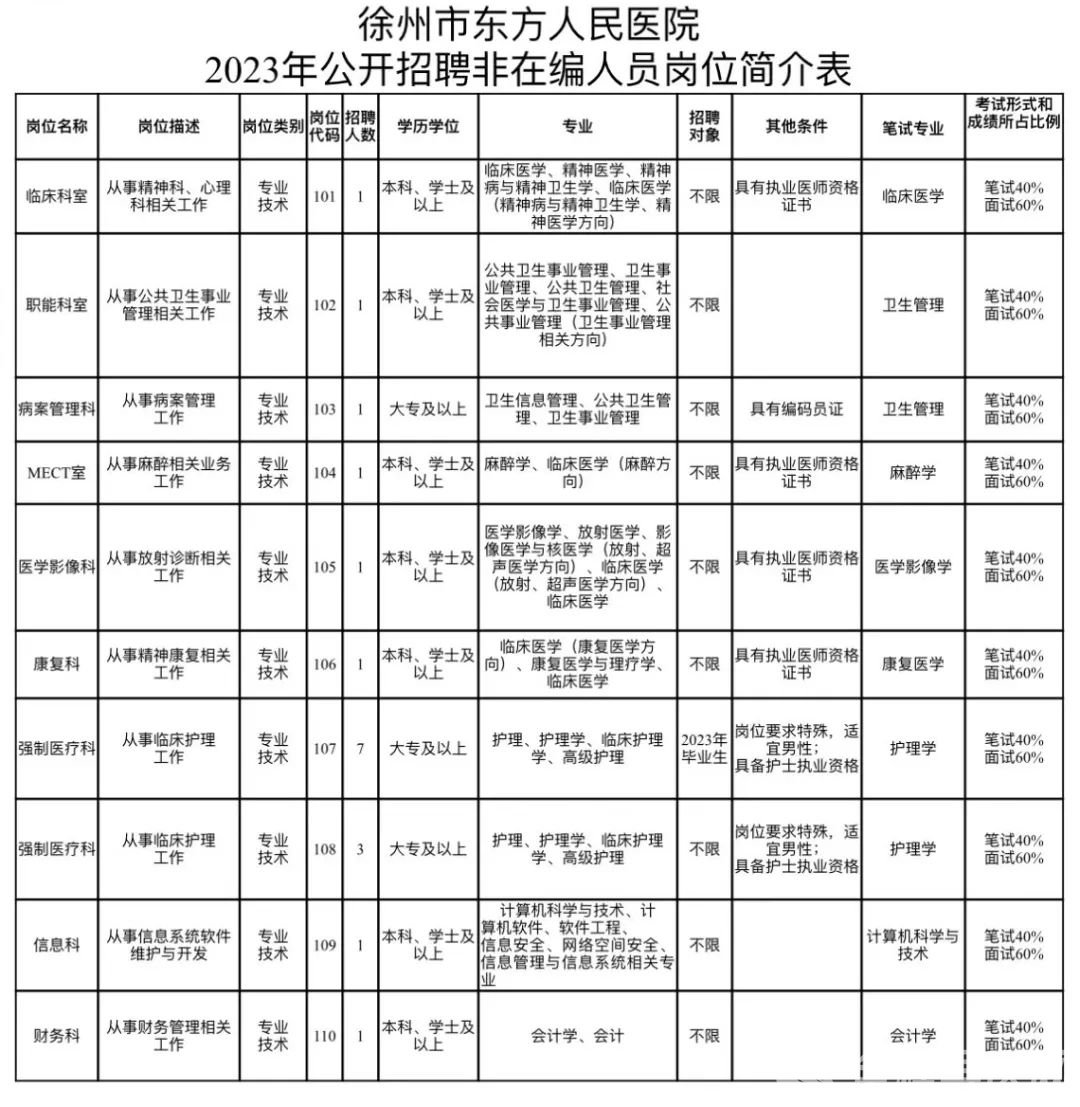 徐州市东方人民医院
2023年公开招聘非在编人员岗位简介表

| 岗位名称 | 岗位描述 | 岗位类别 | 岗位代码 | 招聘人数 | 学历学位 | 专业 | 招聘对象 | 其他条件 | 笔试专业 | 考试形式和成绩所占比例 |
|---|---|---|---|---|---|---|---|---|---|---|
| 临床科室 | 从事精神科、心理科相关工作 | 专业技术 | 101 | 1 | 本科、学士及以上 | 临床医学、精神医学、精神病与精神卫生学、临床医学（精神病与精神卫生学、精神医学方向） | 不限 | 具有执业医师资格证书 | 临床医学 | 笔试40% 面试60% |
| 职能科室 | 从事公共卫生事业管理相关工作 | 专业技术 | 102 | 1 | 本科、学士及以上 | 公共卫生事业管理、卫生事业管理、公共卫生管理、社会医学与卫生事业管理、公共事业管理（卫生事业管理相关方向） | 不限 |  | 卫生管理 | 笔试40% 面试60% |
| 病案管理科 | 从事病案管理工作 | 专业技术 | 103 | 1 | 大专及以上 | 卫生信息管理、公共卫生管理、卫生事业管理 | 不限 | 具有编码员证 | 卫生管理 | 笔试40% 面试60% |
| MECT室 | 从事麻醉相关业务工作 | 专业技术 | 104 | 1 | 本科、学士及以上 | 麻醉学、临床医学（麻醉方向） | 不限 | 具有执业医师资格证书 | 麻醉学 | 笔试40% 面试60% |
| 医学影像科 | 从事放射诊断相关工作 | 专业技术 | 105 | 1 | 本科、学士及以上 | 医学影像学、放射医学、影像医学与核医学（放射、超声医学方向）、临床医学（放射、超声医学方向）、临床医学 | 不限 | 具有执业医师资格证书 | 医学影像学 | 笔试40% 面试60% |
| 康复科 | 从事精神康复相关工作 | 专业技术 | 106 | 1 | 本科、学士及以上 | 临床医学（康复医学方向）、康复医学与理疗学、临床医学 | 不限 | 具有执业医师资格证书 | 康复医学 | 笔试40% 面试60% |
| 强制医疗科 | 从事临床护理工作 | 专业技术 | 107 | 7 | 大专及以上 | 护理、护理学、临床护理学、高级护理 | 2023年毕业生 | 岗位要求特殊，适宜男性；具备护士执业资格 | 护理学 | 笔试40% 面试60% |
| 强制医疗科 | 从事临床护理工作 | 专业技术 | 108 | 3 | 大专及以上 | 护理、护理学、临床护理学、高级护理 | 不限 | 岗位要求特殊，适宜男性；具备护士执业资格 | 护理学 | 笔试40% 面试60% |
| 信息科 | 从事信息系统软件维护与开发 | 专业技术 | 109 | 1 | 本科、学士及以上 | 计算机科学与技术、计算机软件、软件工程、信息安全、网络空间安全、信息管理与信息系统相关专业 | 不限 |  | 计算机科学与技术 | 笔试40% 面试60% |
| 财务科 | 从事财务管理相关工作 | 专业技术 | 110 | 1 | 本科、学士及以上 | 会计学、会计 | 不限 |  | 会计学 | 笔试40% 面试60% |